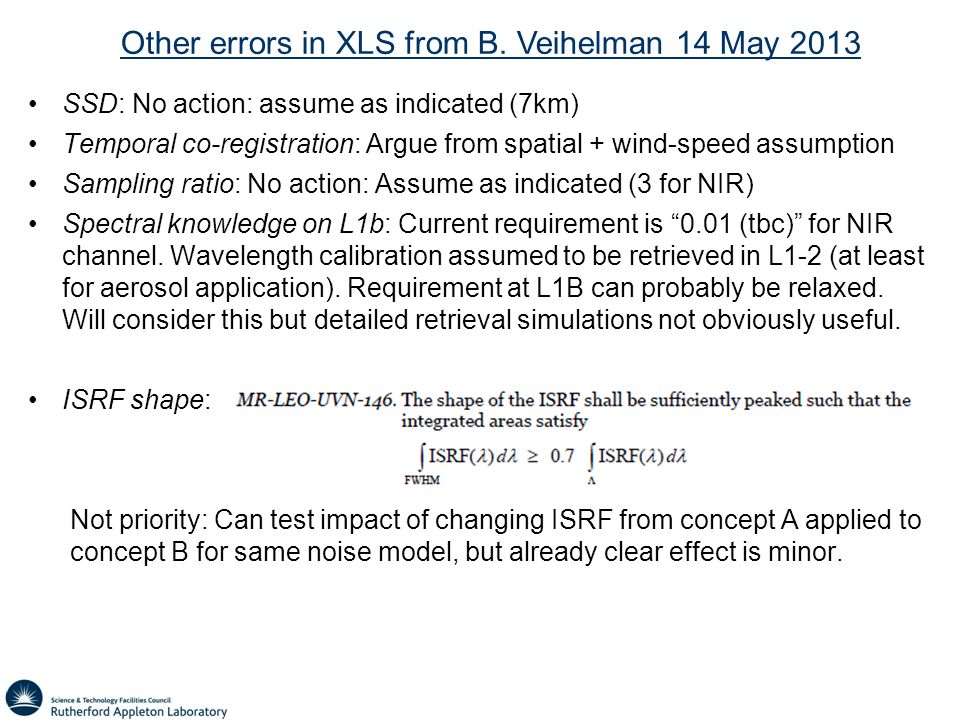 Other errors in XLS from B. Veihelman 14 May 2013

• SSD: No action: assume as indicated (7km)
• Temporal co-registration: Argue from spatial + wind-speed assumption
• Sampling ratio: No action: Assume as indicated (3 for NIR)
• Spectral knowledge on L1b: Current requirement is “0.01 (tbc)” for NIR channel. Wavelength calibration assumed to be retrieved in L1-2 (at least for aerosol application). Requirement at L1B can probably be relaxed. Will consider this but detailed retrieval simulations not obviously useful.

• ISRF shape: MR-LEO-UVN-146. The shape of the ISRF shall be sufficiently peaked such that the integrated areas satisfy

$\int_{FWHM} ISRF(\lambda)\,d\lambda \geq 0.7 \int_{\Lambda} ISRF(\lambda)\,d\lambda$

Not priority: Can test impact of changing ISRF from concept A applied to concept B for same noise model, but already clear effect is minor.

Science & Technology Facilities Council
Rutherford Appleton Laboratory